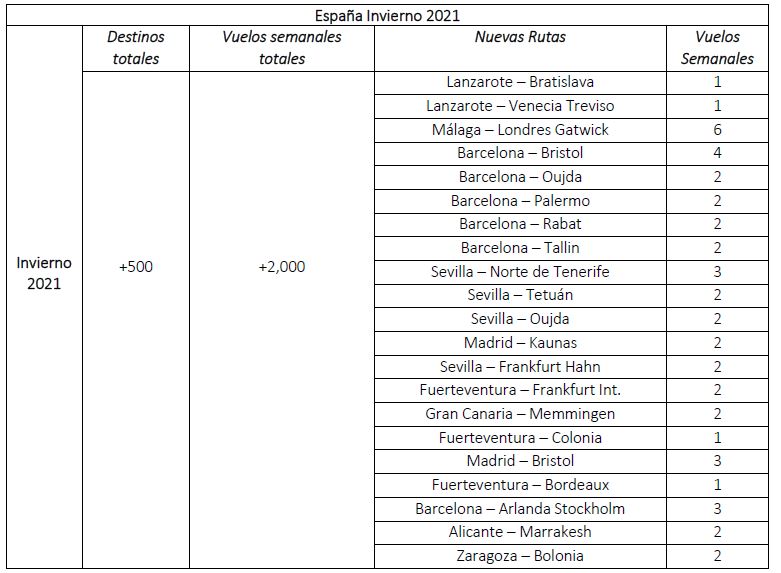 España Invierno 2021

| | Destinos totales | Vuelos semanales totales | Nuevas Rutas | Vuelos Semanales |
|---|---|---|---|---|
| Invierno 2021 | +500 | +2,000 | Lanzarote – Bratislava | 1 |
| | | | Lanzarote – Venecia Treviso | 1 |
| | | | Málaga – Londres Gatwick | 6 |
| | | | Barcelona – Bristol | 4 |
| | | | Barcelona – Oujda | 2 |
| | | | Barcelona – Palermo | 2 |
| | | | Barcelona – Rabat | 2 |
| | | | Barcelona – Tallin | 2 |
| | | | Sevilla – Norte de Tenerife | 3 |
| | | | Sevilla – Tetuán | 2 |
| | | | Sevilla – Oujda | 2 |
| | | | Madrid – Kaunas | 2 |
| | | | Sevilla – Frankfurt Hahn | 2 |
| | | | Fuerteventura – Frankfurt Int. | 2 |
| | | | Gran Canaria – Memmingen | 2 |
| | | | Fuerteventura – Colonia | 1 |
| | | | Madrid – Bristol | 3 |
| | | | Fuerteventura – Bordeaux | 1 |
| | | | Barcelona – Arlanda Stockholm | 3 |
| | | | Alicante – Marrakesh | 2 |
| | | | Zaragoza – Bolonia | 2 |